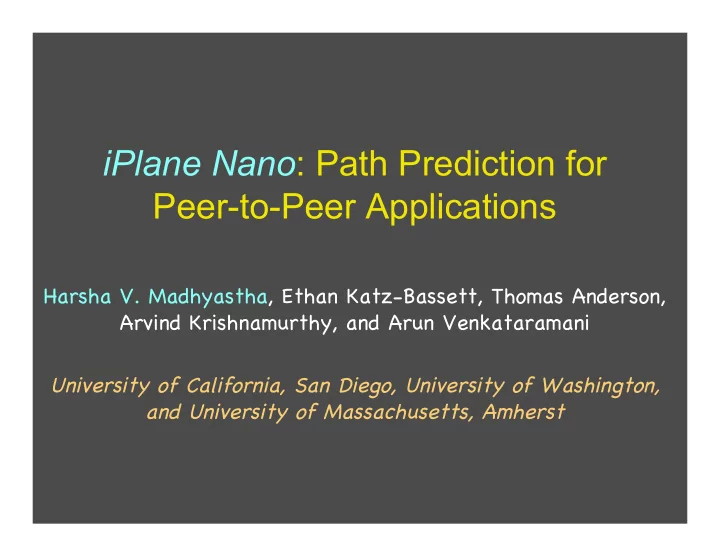 iPlane Nano: Path Prediction for Peer-to-Peer Applications

Harsha V. Madhyastha, Ethan Katz-Bassett, Thomas Anderson, Arvind Krishnamurthy, and Arun Venkataramani

University of California, San Diego, University of Washington, and University of Massachusetts, Amherst